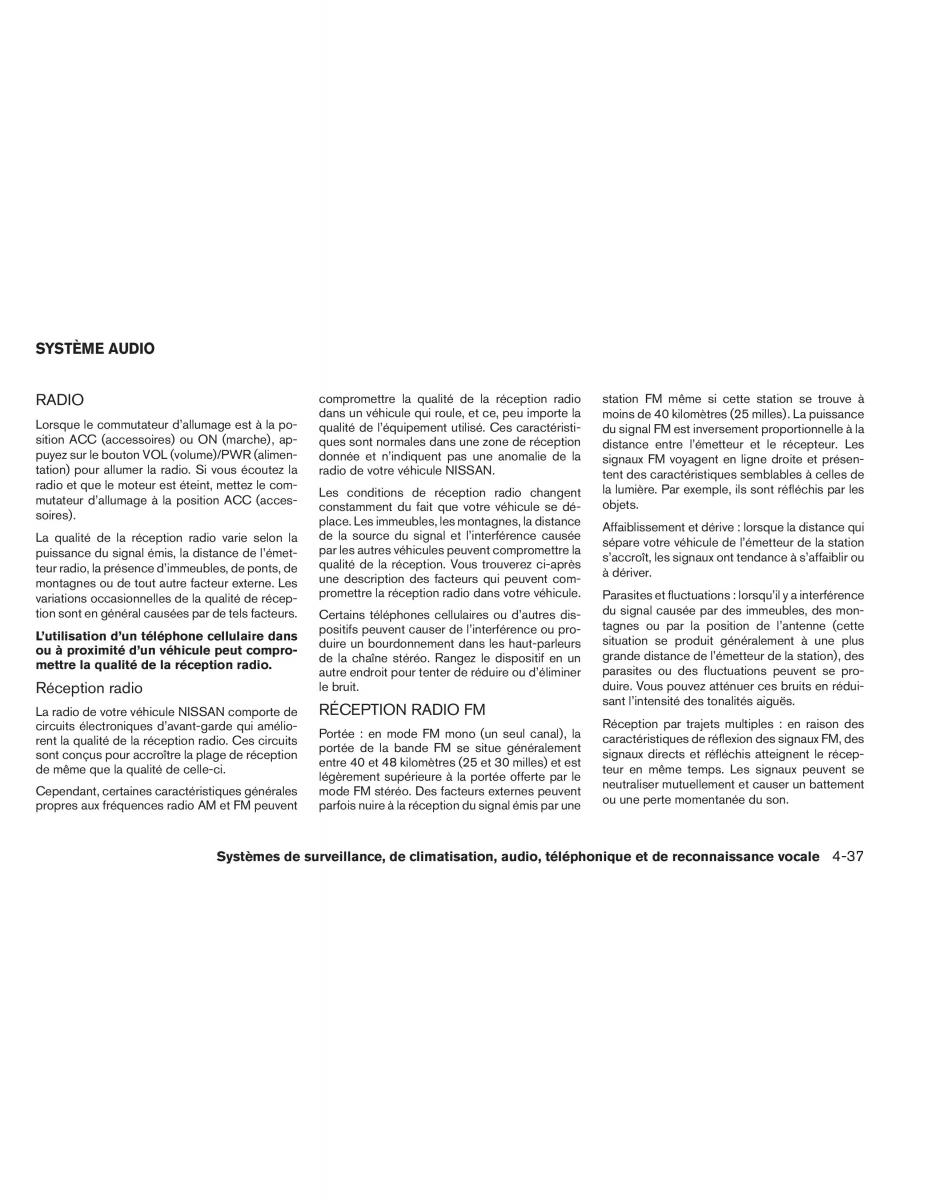 SYSTÈME AUDIO

RADIO

Lorsque le commutateur d'allumage est à la position ACC (accessoires) ou ON (marche), appuyez sur le bouton VOL (volume)/PWR (alimentation) pour allumer la radio. Si vous écoutez la radio et que le moteur est éteint, mettez le commutateur d'allumage à la position ACC (accessoires).

La qualité de la réception radio varie selon la puissance du signal émis, la distance de l'émetteur radio, la présence d'immeubles, de ponts, de montagnes ou de tout autre facteur externe. Les variations occasionnelles de la qualité de réception sont en général causées par de tels facteurs.

L'utilisation d'un téléphone cellulaire dans ou à proximité d'un véhicule peut compromettre la qualité de la réception radio.

Réception radio

La radio de votre véhicule NISSAN comporte de circuits électroniques d'avant-garde qui améliorent la qualité de la réception radio. Ces circuits sont conçus pour accroître la plage de réception de même que la qualité de celle-ci.

Cependant, certaines caractéristiques générales propres aux fréquences radio AM et FM peuvent compromettre la qualité de la réception radio dans un véhicule qui roule, et ce, peu importe la qualité de l'équipement utilisé. Ces caractéristiques sont normales dans une zone de réception donnée et n'indiquent pas une anomalie de la radio de votre véhicule NISSAN.

Les conditions de réception radio changent constamment du fait que votre véhicule se déplace. Les immeubles, les montagnes, la distance de la source du signal et l'interférence causée par les autres véhicules peuvent compromettre la qualité de la réception. Vous trouverez ci-après une description des facteurs qui peuvent compromettre la réception radio dans votre véhicule.

Certains téléphones cellulaires ou d'autres dispositifs peuvent causer de l'interférence ou produire un bourdonnement dans les haut-parleurs de la chaîne stéréo. Rangez le dispositif en un autre endroit pour tenter de réduire ou d'éliminer le bruit.

RÉCEPTION RADIO FM

Portée : en mode FM mono (un seul canal), la portée de la bande FM se situe généralement entre 40 et 48 kilomètres (25 et 30 milles) et est légèrement supérieure à la portée offerte par le mode FM stéréo. Des facteurs externes peuvent parfois nuire à la réception du signal émis par une station FM même si cette station se trouve à moins de 40 kilomètres (25 milles). La puissance du signal FM est inversement proportionnelle à la distance entre l'émetteur et le récepteur. Les signaux FM voyagent en ligne droite et présentent des caractéristiques semblables à celles de la lumière. Par exemple, ils sont réfléchis par les objets.

Affaiblissement et dérive : lorsque la distance qui sépare votre véhicule de l'émetteur de la station s'accroît, les signaux ont tendance à s'affaiblir ou à dériver.

Parasites et fluctuations : lorsqu'il y a interférence du signal causée par des immeubles, des montagnes ou par la position de l'antenne (cette situation se produit généralement à une plus grande distance de l'émetteur de la station), des parasites ou des fluctuations peuvent se produire. Vous pouvez atténuer ces bruits en réduisant l'intensité des tonalités aiguës.

Réception par trajets multiples : en raison des caractéristiques de réflexion des signaux FM, des signaux directs et réfléchis atteignent le récepteur en même temps. Les signaux peuvent se neutraliser mutuellement et causer un battement ou une perte momentanée du son.

Systèmes de surveillance, de climatisation, audio, téléphonique et de reconnaissance vocale 4-37